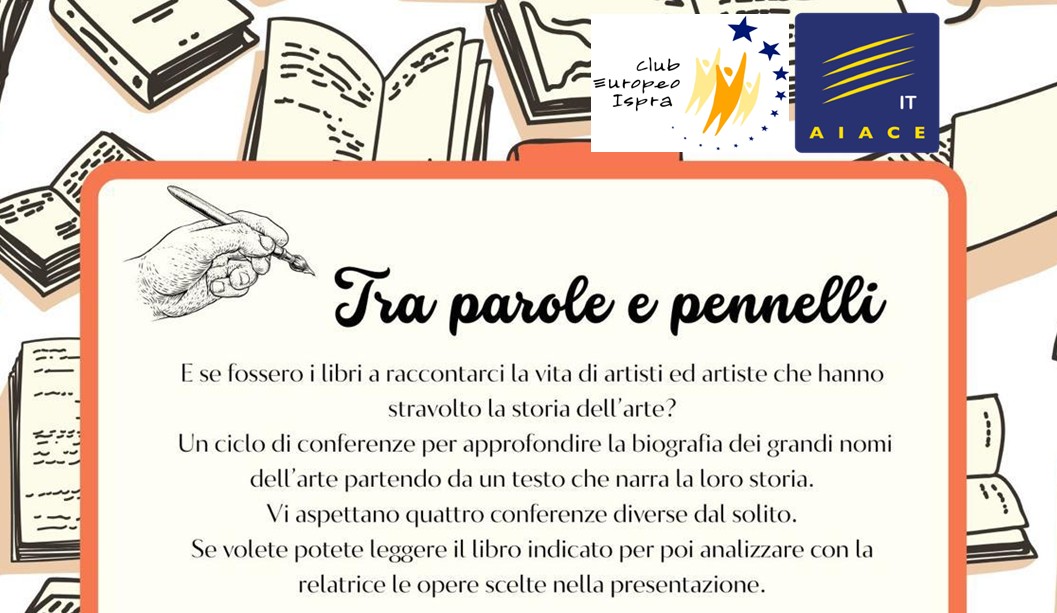 Club
Europeo
Ispra

IT
AIACE

Tra parole e pennelli

E se fossero i libri a raccontarci la vita di artisti ed artiste che hanno stravolto la storia dell'arte?
Un ciclo di conferenze per approfondire la biografia dei grandi nomi dell'arte partendo da un testo che narra la loro storia.
Vi aspettano quattro conferenze diverse dal solito.
Se volete potete leggere il libro indicato per poi analizzare con la relatrice le opere scelte nella presentazione.